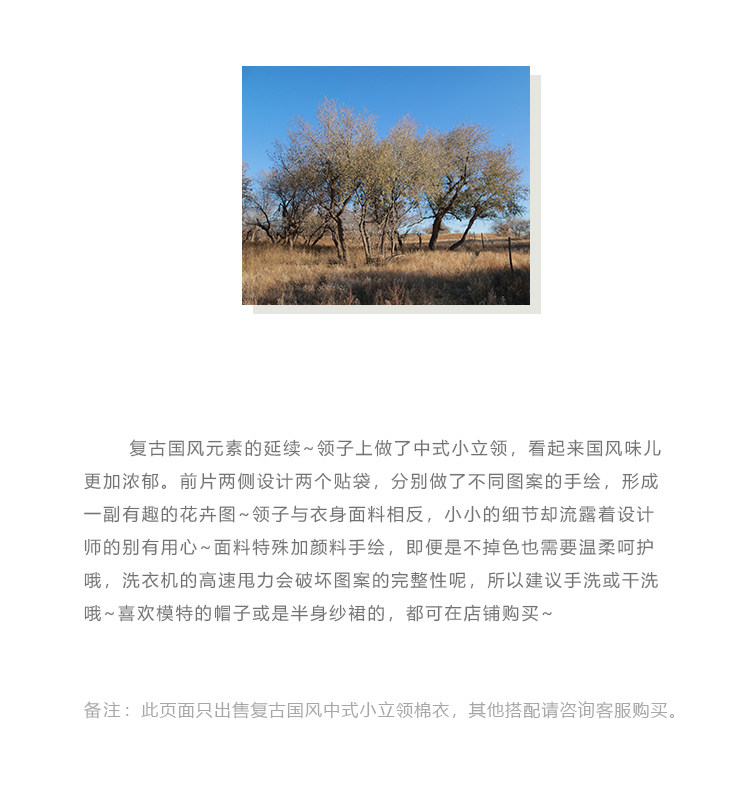 复古国风元素的延续~领子上做了中式小立领，看起来国风味儿更加浓郁。前片两侧设计两个贴袋，分别做了不同图案的手绘，形成一副有趣的花卉图~领子与衣身面料相反，小小的细节却流露着设计师的别有用心~面料特殊加颜料手绘，即便是不掉色也需要温柔呵护哦，洗衣机的高速甩力会破坏图案的完整性呢，所以建议手洗或干洗哦~喜欢模特的帽子或是半身纱裙的，都可在店铺购买~

备注：此页面只出售复古国风中式小立领棉衣，其他搭配请咨询客服购买。